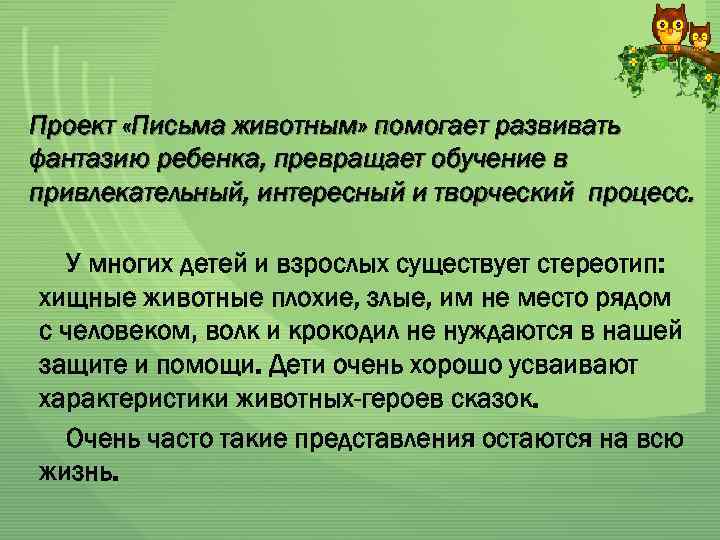 Проект «Письма животным» помогает развивать фантазию ребенка, превращает обучение в привлекательный, интересный и творческий процесс.

У многих детей и взрослых существует стереотип: хищные животные плохие, злые, им не место рядом с человеком, волк и крокодил не нуждаются в нашей защите и помощи. Дети очень хорошо усваивают характеристики животных-героев сказок.

Очень часто такие представления остаются на всю жизнь.